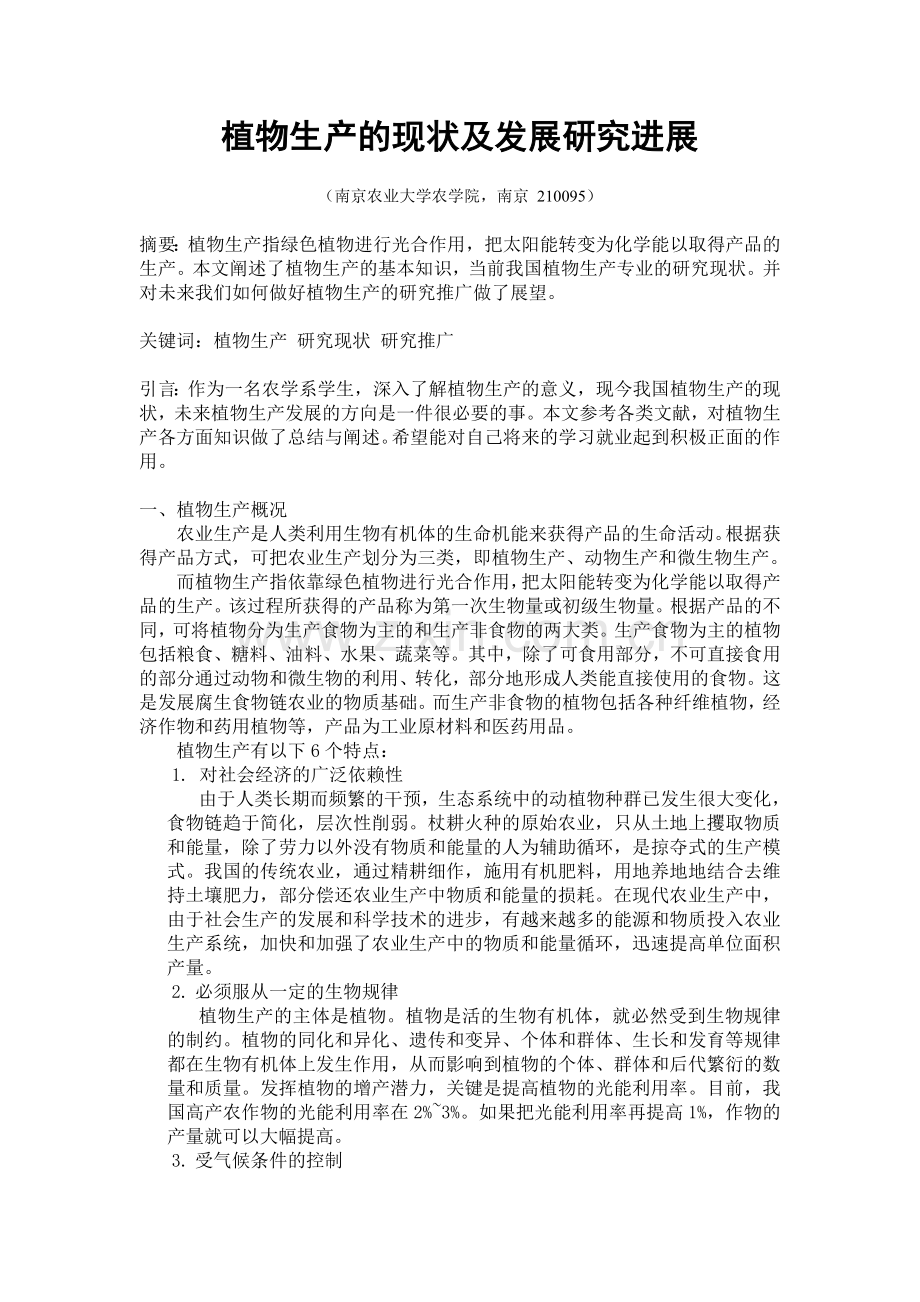 植物生产的现状及发展研究进展

（南京农业大学农学院，南京 210095）

摘要：植物生产指绿色植物进行光合作用，把太阳能转变为化学能以取得产品的生产。本文阐述了植物生产的基本知识，当前我国植物生产专业的研究现状。并对未来我们如何做好植物生产的研究推广做了展望。

关键词：植物生产 研究现状 研究推广

引言：作为一名农学系学生，深入了解植物生产的意义，现今我国植物生产的现状，未来植物生产发展的方向是一件很必要的事。本文参考各类文献，对植物生产各方面知识做了总结与阐述。希望能对自己将来的学习就业起到积极正面的作用。

一、植物生产概况

农业生产是人类利用生物有机体的生命机能来获得产品的生命活动。根据获得产品方式，可把农业生产划分为三类，即植物生产、动物生产和微生物生产。

而植物生产指依靠绿色植物进行光合作用，把太阳能转变为化学能以取得产品的生产。该过程所获得的产品称为第一次生物量或初级生物量。根据产品的不同，可将植物分为生产食物为主的和生产非食物的两大类。生产食物为主的植物包括粮食、糖料、油料、水果、蔬菜等。其中，除了可食用部分，不可直接食用的部分通过动物和微生物的利用、转化，部分地形成人类能直接使用的食物。这是发展腐生食物链农业的物质基础。而生产非食物的植物包括各种纤维植物，经济作物和药用植物等，产品为工业原材料和医药用品。

植物生产有以下6个特点：

1. 对社会经济的广泛依赖性

由于人类长期而频繁的干预，生态系统中的动植物种群已发生很大变化，食物链趋于简化，层次性削弱。杖耕火种的原始农业，只从土地上攫取物质和能量，除了劳力以外没有物质和能量的人为辅助循环，是掠夺式的生产模式。我国的传统农业，通过精耕细作，施用有机肥料，用地养地地结合去维持土壤肥力，部分偿还农业生产中物质和能量的损耗。在现代农业生产中，由于社会生产的发展和科学技术的进步，有越来越多的能源和物质投入农业生产系统，加快和加强了农业生产中的物质和能量循环，迅速提高单位面积产量。

2. 必须服从一定的生物规律

植物生产的主体是植物。植物是活的生物有机体，就必然受到生物规律的制约。植物的同化和异化、遗传和变异、个体和群体、生长和发育等规律都在生物有机体上发生作用，从而影响到植物的个体、群体和后代繁衍的数量和质量。发挥植物的增产潜力，关键是提高植物的光能利用率。目前，我国高产农作物的光能利用率在2%~3%。如果把光能利用率再提高1%，作物的产量就可以大幅提高。

3. 受气候条件的控制